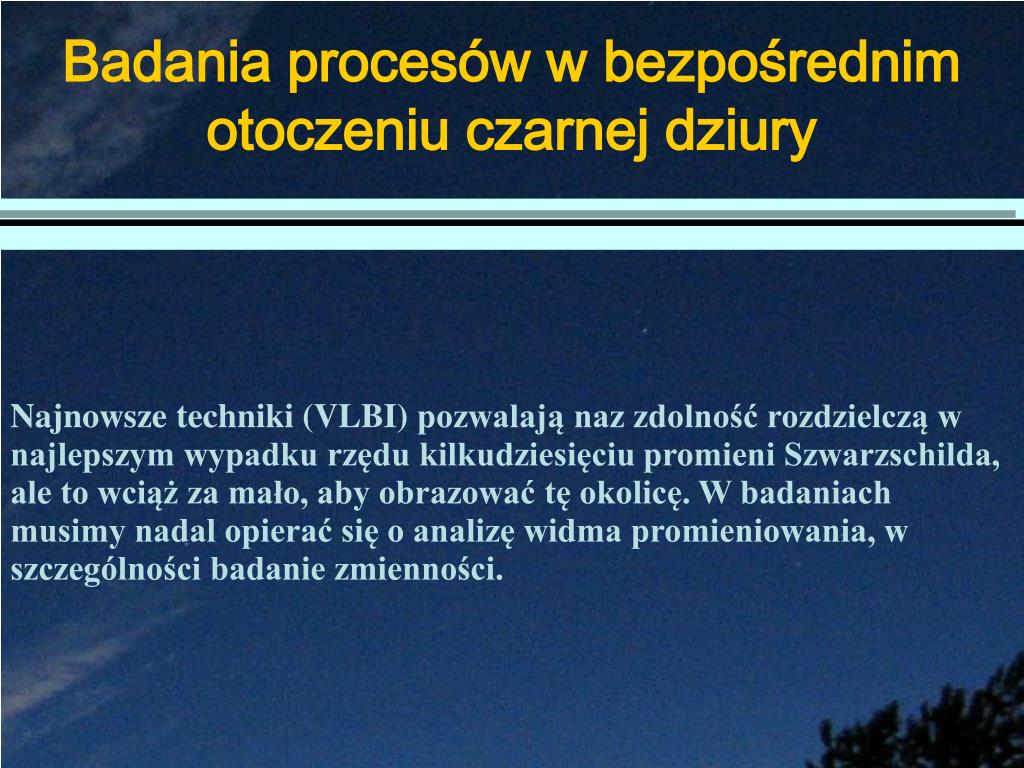 Badania procesów w bezpośrednim otoczeniu czarnej dziury

Najnowsze techniki (VLBI) pozwalają naz zdolność rozdzielczą w najlepszym wypadku rzędu kilkudziesięciu promieni Szwarzschilda, ale to wciąż za mało, aby obrazować tę okolicę. W badaniach musimy nadal opierać się o analizę widma promieniowania, w szczególności badanie zmienności.